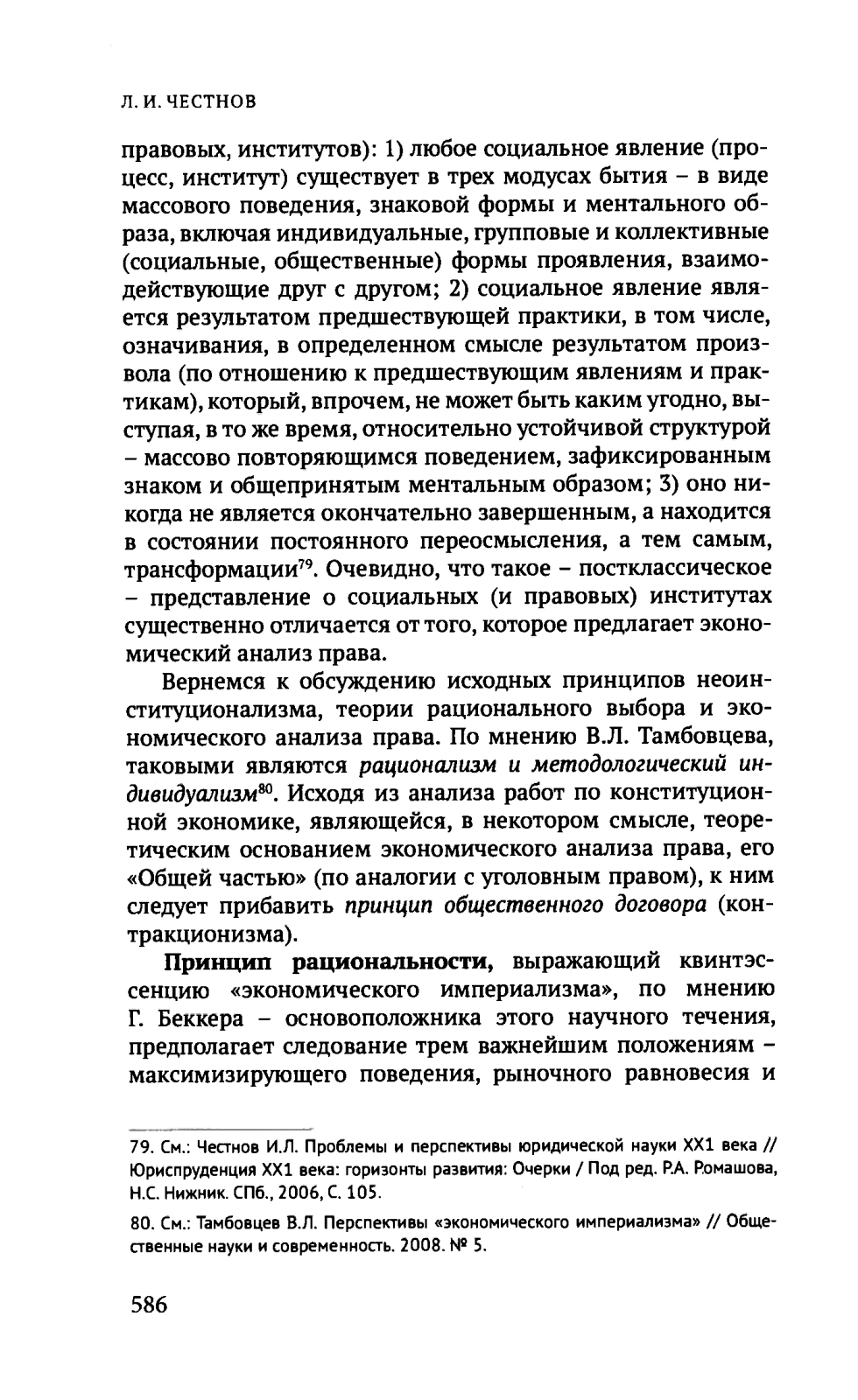 Л. И. ЧЕСТНОВ

правовых, институтов): 1) любое социальное явление (процесс, институт) существует в трех модусах бытия – в виде массового поведения, знаковой формы и ментального образа, включая индивидуальные, групповые и коллективные (социальные, общественные) формы проявления, взаимодействующие друг с другом; 2) социальное явление является результатом предшествующей практики, в том числе, означивания, в определенном смысле результатом произвола (по отношению к предшествующим явлениям и практикам), который, впрочем, не может быть каким угодно, выступая, в то же время, относительно устойчивой структурой – массово повторяющимся поведением, зафиксированным знаком и общепринятым ментальным образом; 3) оно никогда не является окончательно завершенным, а находится в состоянии постоянного переосмысления, а тем самым, трансформации$^{79}$. Очевидно, что такое – постклассическое – представление о социальных (и правовых) институтах существенно отличается от того, которое предлагает экономический анализ права.

Вернемся к обсуждению исходных принципов неоинституционализма, теории рационального выбора и экономического анализа права. По мнению В.Л. Тамбовцева, таковыми являются рационализм и методологический индивидуализм$^{80}$. Исходя из анализа работ по конституционной экономике, являющейся, в некотором смысле, теоретическим основанием экономического анализа права, его «Общей частью» (по аналогии с уголовным правом), к ним следует прибавить принцип общественного договора (контракционизма).

Принцип рациональности, выражающий квинтэссенцию «экономического империализма», по мнению Г. Беккера – основоположника этого научного течения, предполагает следование трем важнейшим положениям – максимизирующего поведения, рыночного равновесия и

79. См.: Честнов И.Л. Проблемы и перспективы юридической науки XX1 века // Юриспруденция XX1 века: горизонты развития: Очерки / Под ред. Р.А. Ромашова, Н.С. Нижник. СПб., 2006, С. 105.

80. См.: Тамбовцев В.Л. Перспективы «экономического империализма» // Общественные науки и современность. 2008. № 5.

586